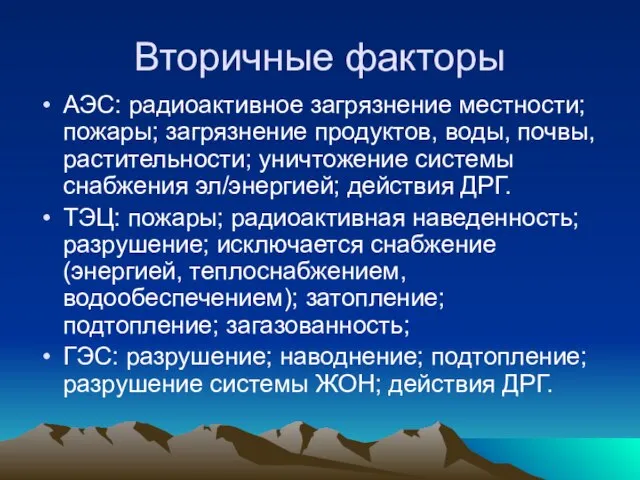 Вторичные факторы

• АЭС: радиоактивное загрязнение местности; пожары; загрязнение продуктов, воды, почвы, растительности; уничтожение системы снабжения эл/энергией; действия ДРГ.
• ТЭЦ: пожары; радиоактивная наведенность; разрушение; исключается снабжение (энергией, теплоснабжением, водообеспечением); затопление; подтопление; загазованность;
• ГЭС: разрушение; наводнение; подтопление; разрушение системы ЖОН; действия ДРГ.